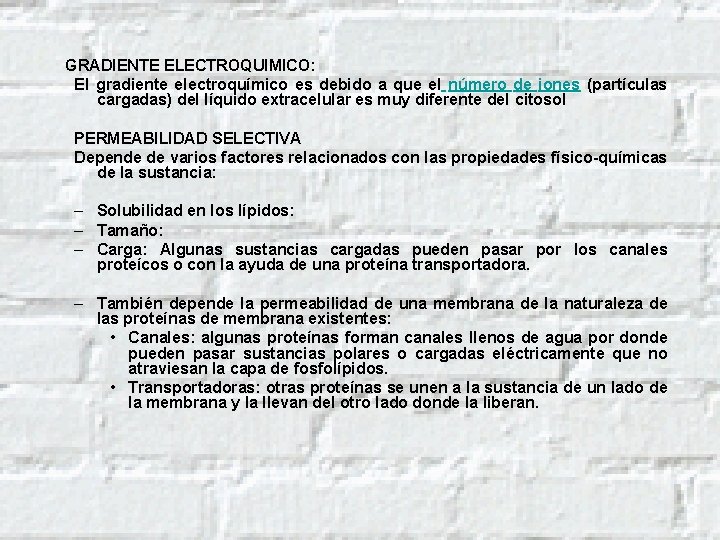 GRADIENTE ELECTROQUIMICO:

El gradiente electroquímico es debido a que el número de iones (partículas cargadas) del líquido extracelular es muy diferente del citosol

PERMEABILIDAD SELECTIVA

Depende de varios factores relacionados con las propiedades físico-químicas de la sustancia:

– Solubilidad en los lípidos:
– Tamaño:
– Carga: Algunas sustancias cargadas pueden pasar por los canales proteícos o con la ayuda de una proteína transportadora.

– También depende la permeabilidad de una membrana de la naturaleza de las proteínas de membrana existentes:
• Canales: algunas proteínas forman canales llenos de agua por donde pueden pasar sustancias polares o cargadas eléctricamente que no atraviesan la capa de fosfolípidos.
• Transportadoras: otras proteínas se unen a la sustancia de un lado de la membrana y la llevan del otro lado donde la liberan.